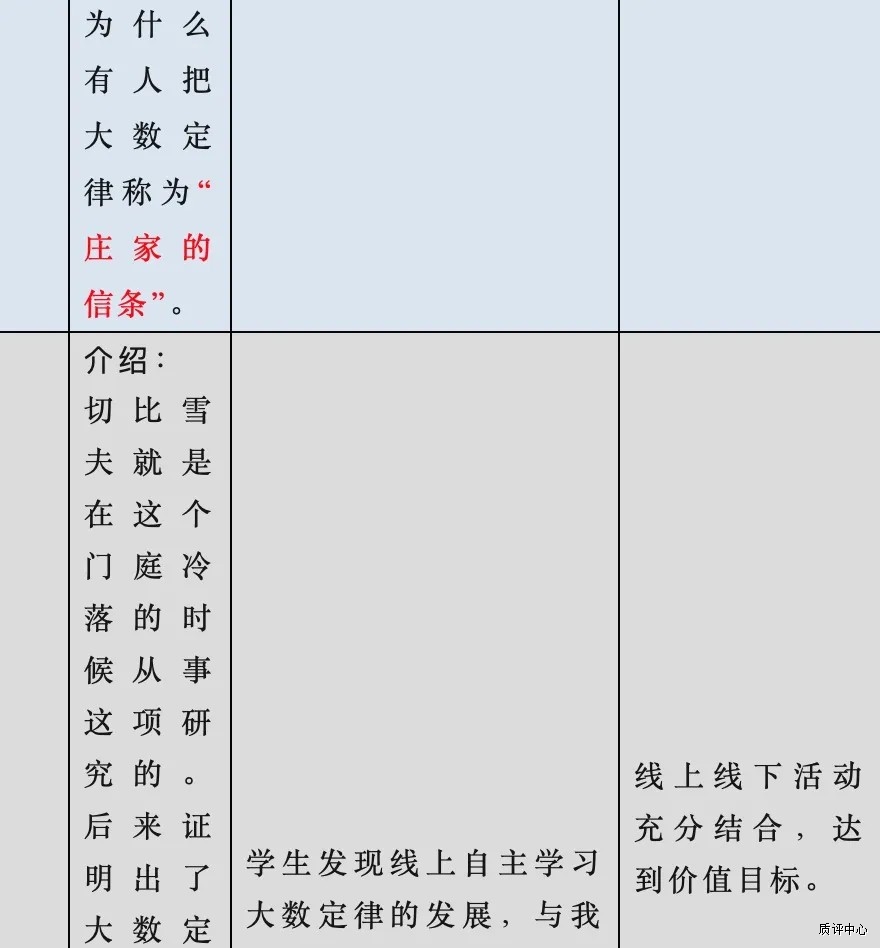 |  | 为什么有人把大数定律称为“庄家的信条”。 |  |  |
|---|---|---|---|
|  | 介绍：切比雪夫就是在这个门庭冷落的时候从事这项研究的。后来证明出了大数定 | 学生发现线上自主学习大数定律的发展，与我 | 线上线下活动充分结合，达到价值目标。 |

质评中心